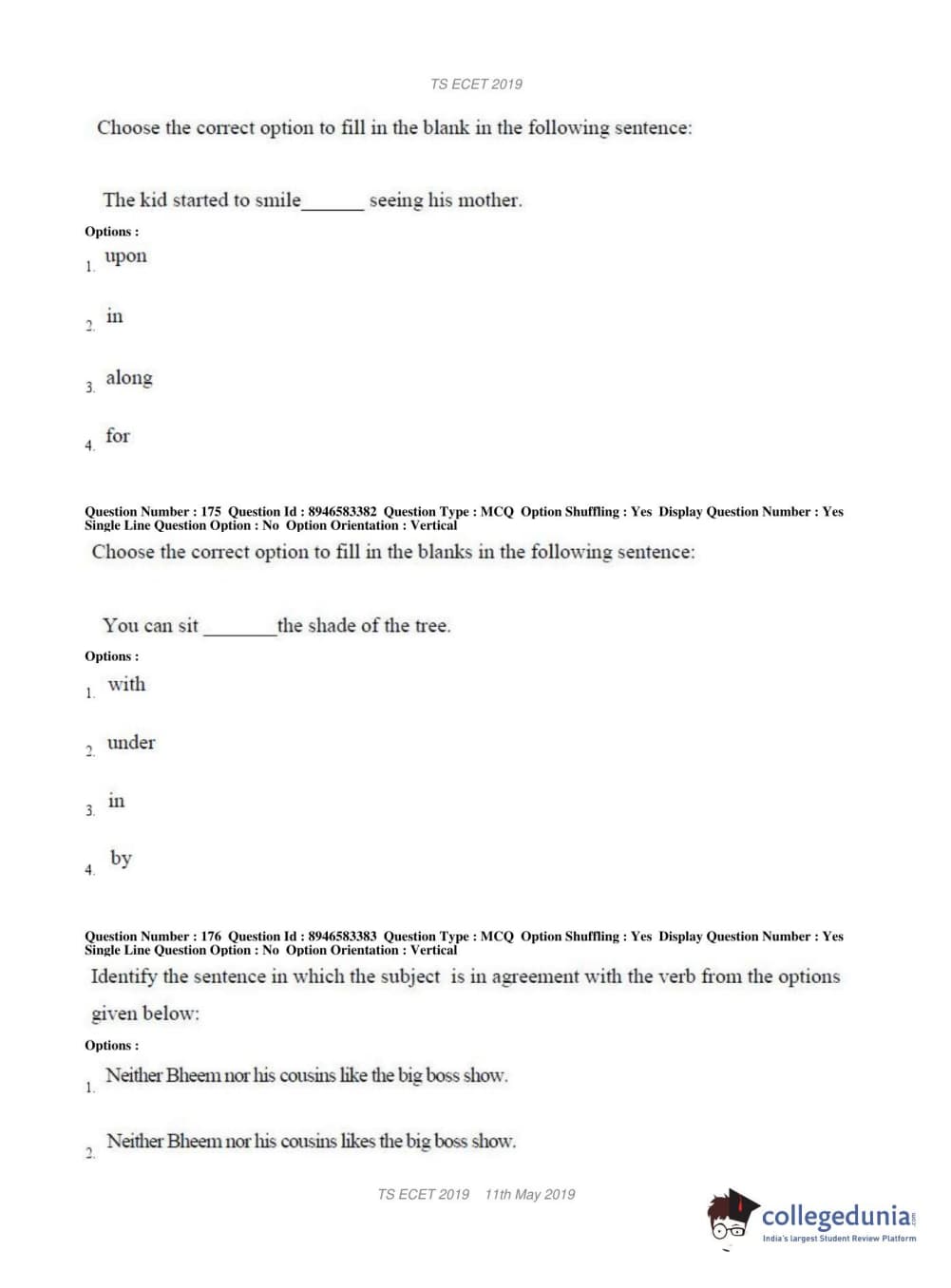 TS ECET 2019

Choose the correct option to fill in the blank in the following sentence:

The kid started to smile______ seeing his mother.

Options :

1. upon

2. in

3. along

4. for

Question Number : 175 Question Id : 8946583382 Question Type : MCQ Option Shuffling : Yes Display Question Number : Yes Single Line Question Option : No Option Orientation : Vertical

Choose the correct option to fill in the blanks in the following sentence:

You can sit ________the shade of the tree.

Options :

1. with

2. under

3. in

4. by

Question Number : 176 Question Id : 8946583383 Question Type : MCQ Option Shuffling : Yes Display Question Number : Yes Single Line Question Option : No Option Orientation : Vertical

Identify the sentence in which the subject is in agreement with the verb from the options given below:

Options :

1. Neither Bheem nor his cousins like the big boss show.

2. Neither Bheem nor his cousins likes the big boss show.

TS ECET 2019 11th May 2019

collegedunia.com
India's largest Student Review Platform